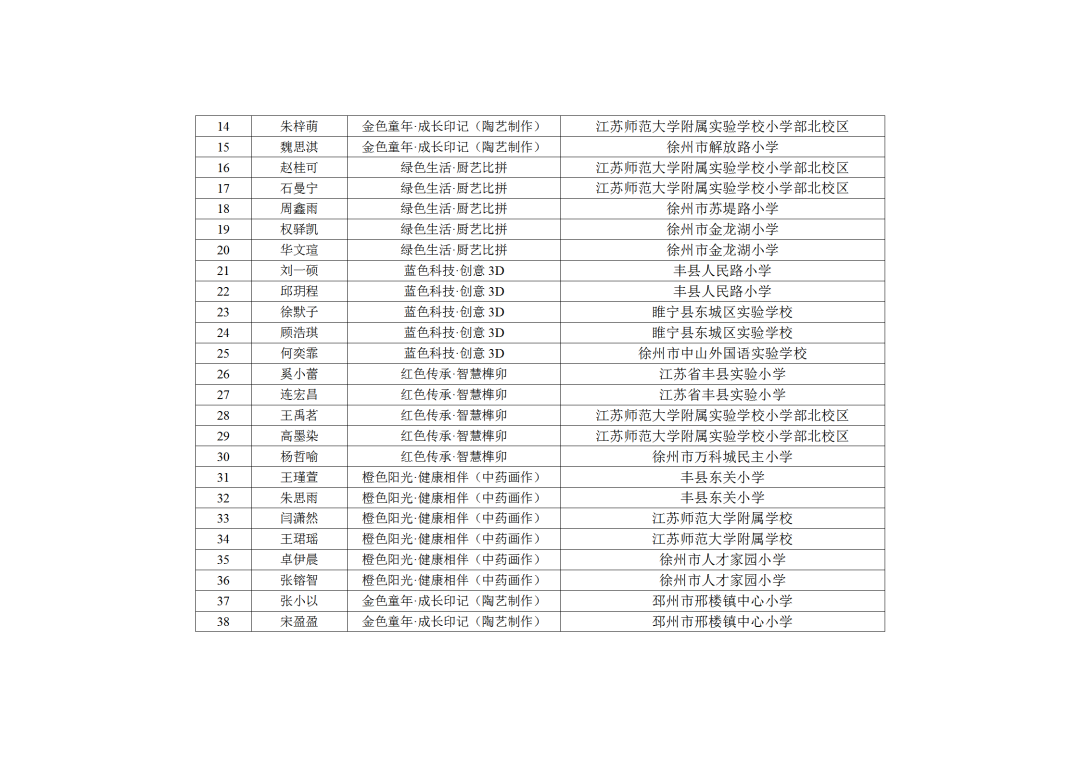 | 14 | 朱梓萌 | 金色童年·成长印记（陶艺制作） | 江苏师范大学附属实验学校小学部北校区 |
|---|---|---|---|
| 15 | 魏思淇 | 金色童年·成长印记（陶艺制作） | 徐州市解放路小学 |
| 16 | 赵桂可 | 绿色生活·厨艺比拼 | 江苏师范大学附属实验学校小学部北校区 |
| 17 | 石曼宁 | 绿色生活·厨艺比拼 | 江苏师范大学附属实验学校小学部北校区 |
| 18 | 周鑫雨 | 绿色生活·厨艺比拼 | 徐州市苏堤路小学 |
| 19 | 权驿凯 | 绿色生活·厨艺比拼 | 徐州市金龙湖小学 |
| 20 | 华文瑄 | 绿色生活·厨艺比拼 | 徐州市金龙湖小学 |
| 21 | 刘一硕 | 蓝色科技·创意 3D | 丰县人民路小学 |
| 22 | 邱玥程 | 蓝色科技·创意 3D | 丰县人民路小学 |
| 23 | 徐默子 | 蓝色科技·创意 3D | 睢宁县东城区实验学校 |
| 24 | 顾浩琪 | 蓝色科技·创意 3D | 睢宁县东城区实验学校 |
| 25 | 何奕霏 | 蓝色科技·创意 3D | 徐州市中山外国语实验学校 |
| 26 | 奚小蕾 | 红色传承·智慧榫卯 | 江苏省丰县实验小学 |
| 27 | 连宏昌 | 红色传承·智慧榫卯 | 江苏省丰县实验小学 |
| 28 | 王禹茗 | 红色传承·智慧榫卯 | 江苏师范大学附属实验学校小学部北校区 |
| 29 | 高墨染 | 红色传承·智慧榫卯 | 江苏师范大学附属实验学校小学部北校区 |
| 30 | 杨哲喻 | 红色传承·智慧榫卯 | 徐州市万科城民主小学 |
| 31 | 王瑾萱 | 橙色阳光·健康相伴（中药画作） | 丰县东关小学 |
| 32 | 朱思雨 | 橙色阳光·健康相伴（中药画作） | 丰县东关小学 |
| 33 | 闫潇然 | 橙色阳光·健康相伴（中药画作） | 江苏师范大学附属学校 |
| 34 | 王珺瑶 | 橙色阳光·健康相伴（中药画作） | 江苏师范大学附属学校 |
| 35 | 卓伊晨 | 橙色阳光·健康相伴（中药画作） | 徐州市人才家园小学 |
| 36 | 张锴智 | 橙色阳光·健康相伴（中药画作） | 徐州市人才家园小学 |
| 37 | 张小以 | 金色童年·成长印记（陶艺制作） | 邳州市邢楼镇中心小学 |
| 38 | 宋盈盈 | 金色童年·成长印记（陶艺制作） | 邳州市邢楼镇中心小学 |